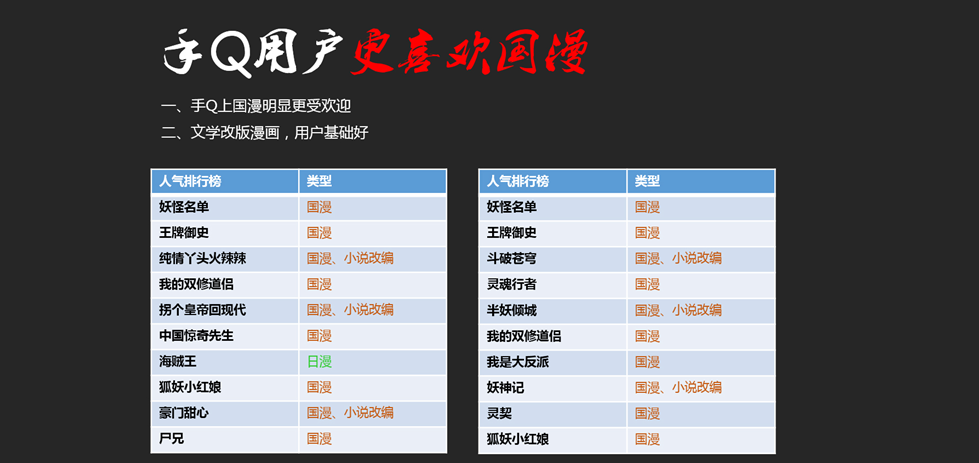 手Q用户更喜欢国漫

一、手Q上国漫明显更受欢迎
二、文学改版漫画，用户基础好

| 人气排行榜 | 类型 |
|---|---|
| 妖怪名单 | 国漫 |
| 王牌御史 | 国漫 |
| 纯情丫头火辣辣 | 国漫、小说改编 |
| 我的双修道侣 | 国漫 |
| 拐个皇帝回现代 | 国漫、小说改编 |
| 中国惊奇先生 | 国漫 |
| 海贼王 | 日漫 |
| 狐妖小红娘 | 国漫 |
| 豪门甜心 | 国漫、小说改编 |
| 尸兄 | 国漫 |

| 人气排行榜 | 类型 |
|---|---|
| 妖怪名单 | 国漫 |
| 王牌御史 | 国漫 |
| 斗破苍穹 | 国漫、小说改编 |
| 灵魂行者 | 国漫 |
| 半妖倾城 | 国漫、小说改编 |
| 我的双修道侣 | 国漫 |
| 我是大反派 | 国漫 |
| 妖神记 | 国漫、小说改编 |
| 灵契 | 国漫 |
| 狐妖小红娘 | 国漫 |